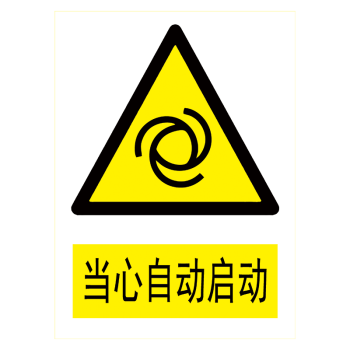 当心自动启动